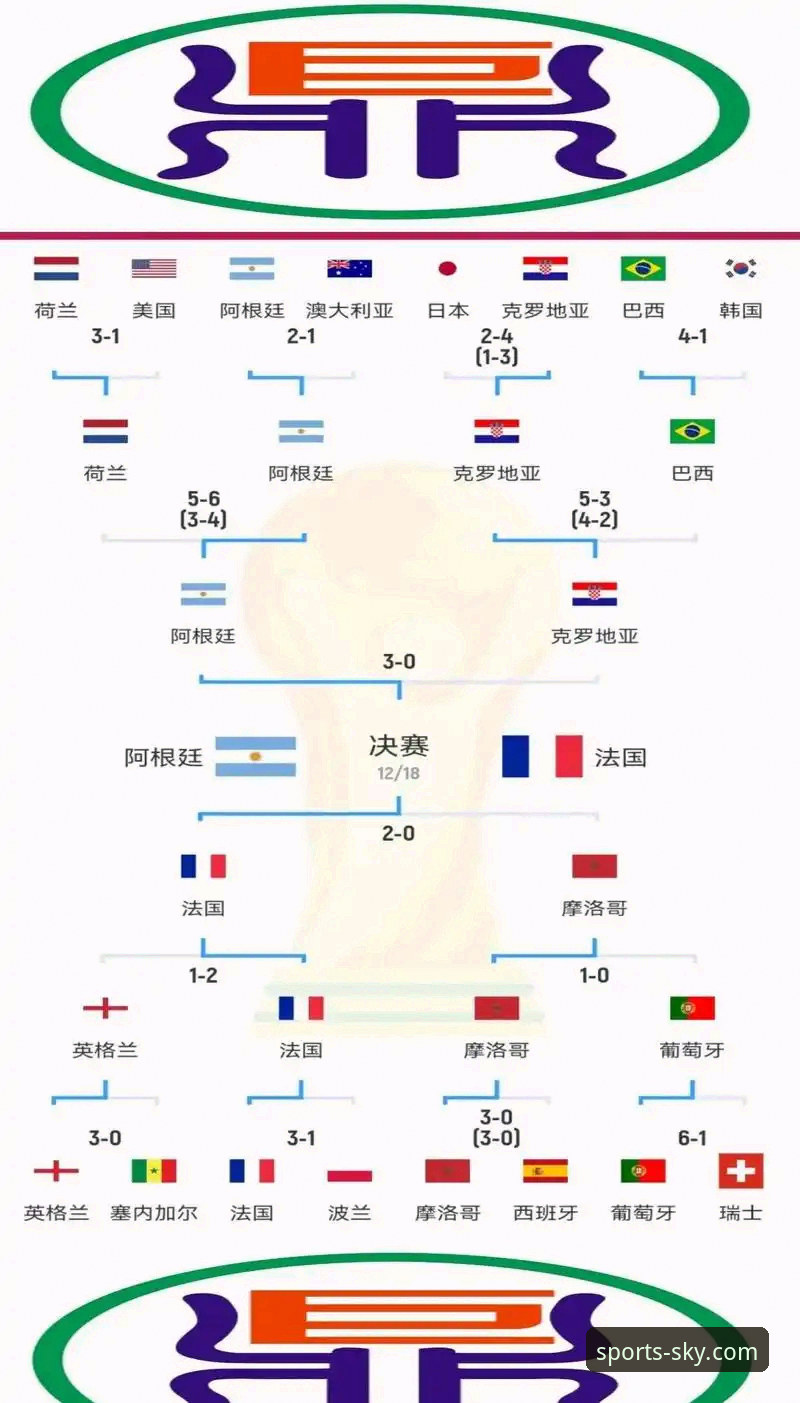 荷兰 美国 阿根廷 澳大利亚 日本 克罗地亚 巴西 韩国

3-1 2-1 2-4 (1-3) 4-1

荷兰 阿根廷 克罗地亚 巴西

5-6 (3-4) 5-3 (4-2)

阿根廷 克罗地亚

3-0

阿根廷 决赛 12/18 法国

2-0

法国 摩洛哥

1-2 1-0

英格兰 法国 摩洛哥 葡萄牙

3-0 3-1 3-0 (3-0) 6-1

英格兰 塞内加尔 法国 波兰 摩洛哥 西班牙 葡萄牙 瑞士

sports-sky.com